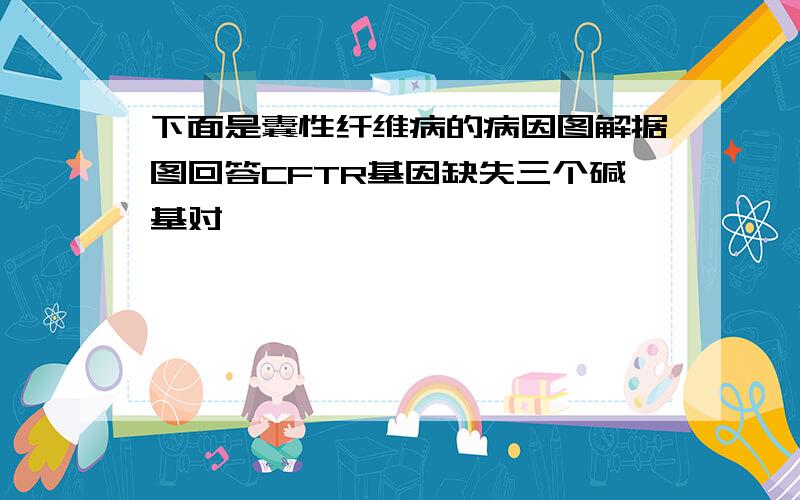 下面是囊性纤维病的病因图解据图回答CFTR基因缺失三个碱基对